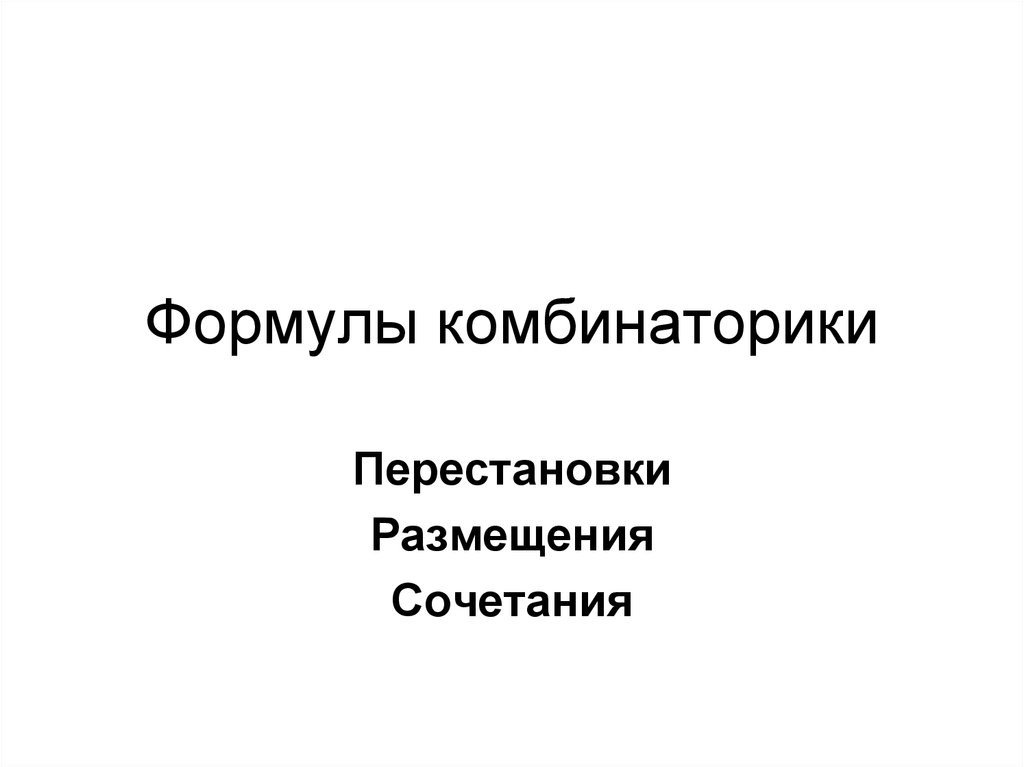 Формулы комбинаторики

Перестановки

Размещения

Сочетания